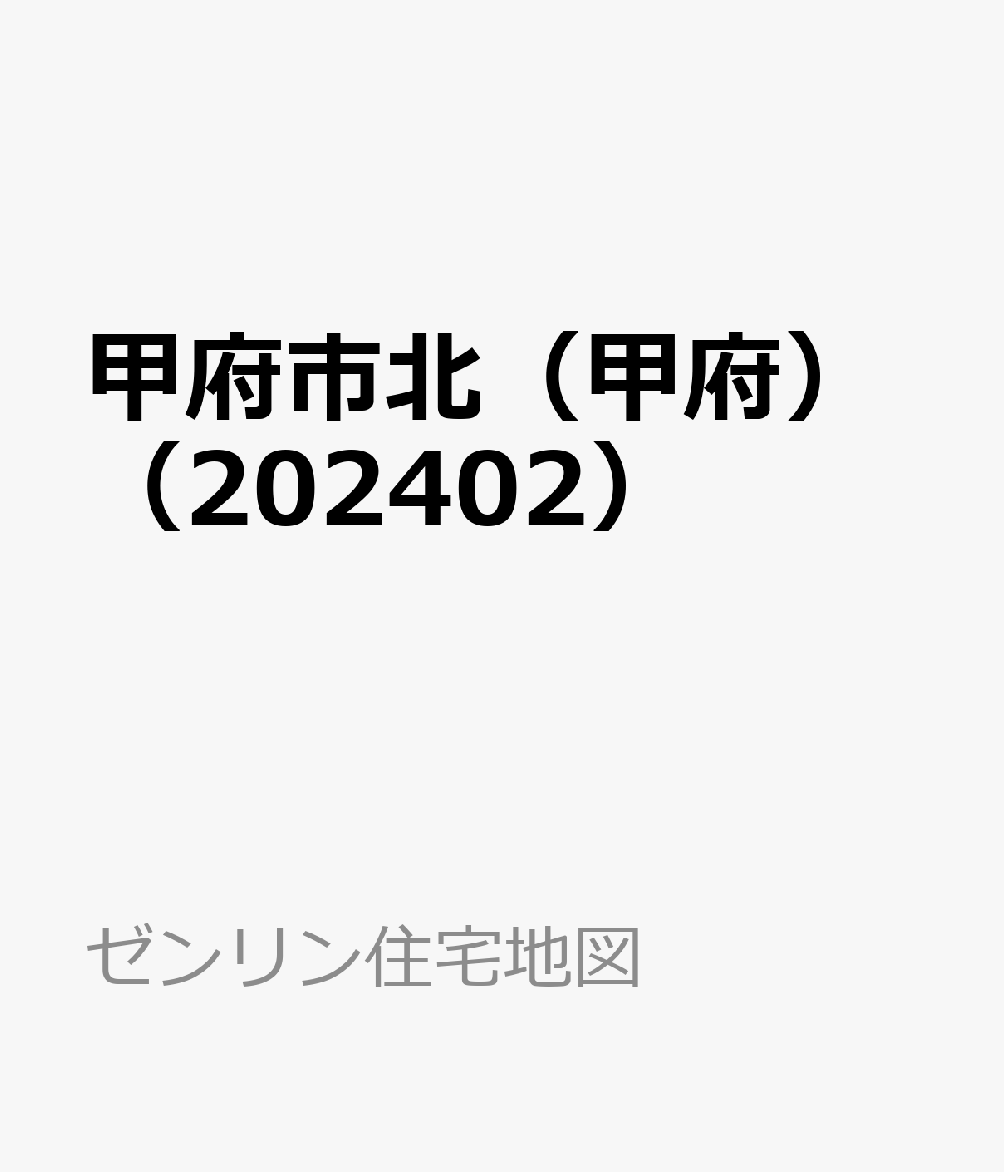 甲府市北（甲府）（202402）

ゼンリン住宅地図